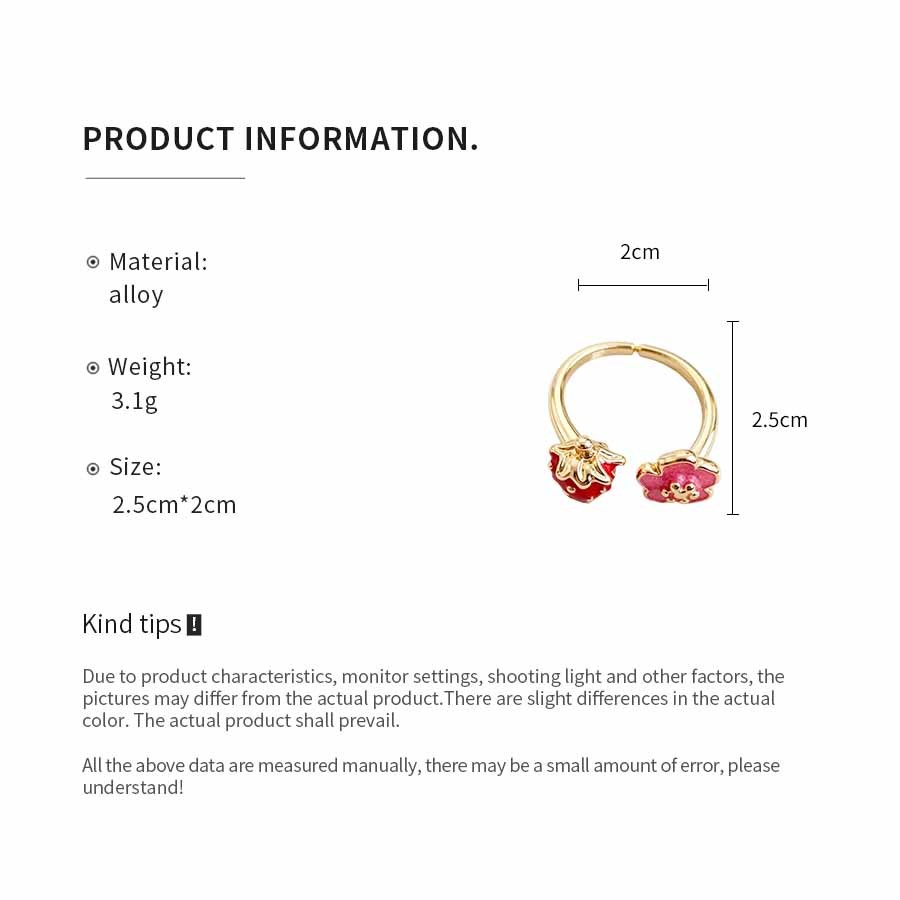 PRODUCT INFORMATION.

Material:
alloy

Weight:
3.1g

Size:
2.5cm*2cm

2cm

2.5cm

Kind tips !

Due to product characteristics, monitor settings, shooting light and other factors, the pictures may differ from the actual product.There are slight differences in the actual color. The actual product shall prevail.

All the above data are measured manually, there may be a small amount of error, please understand!